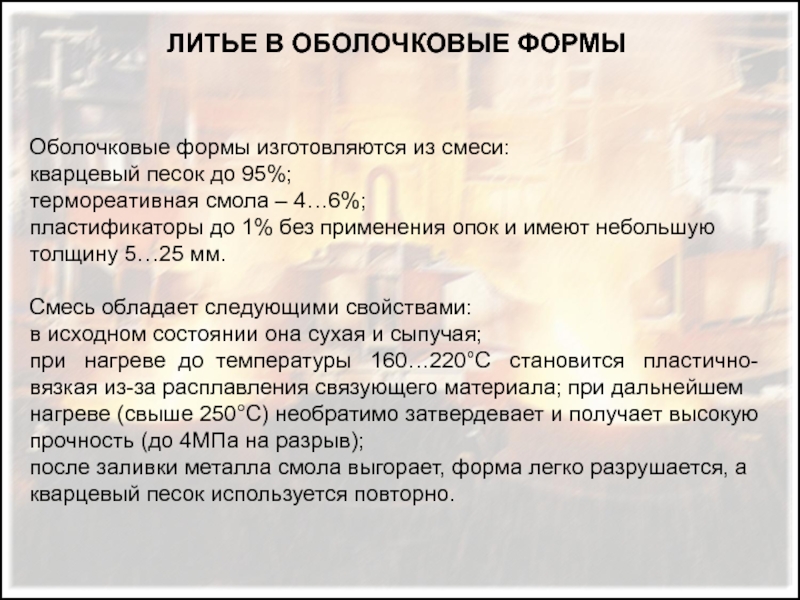 ЛИТЬЕ В ОБОЛОЧКОВЫЕ ФОРМЫ

Оболочковые формы изготовляются из смеси:
кварцевый песок до 95%;
термореативная смола – 4…6%;
пластификаторы до 1% без применения опок и имеют небольшую толщину 5…25 мм.

Смесь обладает следующими свойствами:
в исходном состоянии она сухая и сыпучая;
при нагреве до температуры 160…220°С становится пластично-вязкая из-за расплавления связующего материала; при дальнейшем нагреве (свыше 250°С) необратимо затвердевает и получает высокую прочность (до 4МПа на разрыв);
после заливки металла смола выгорает, форма легко разрушается, а кварцевый песок используется повторно.